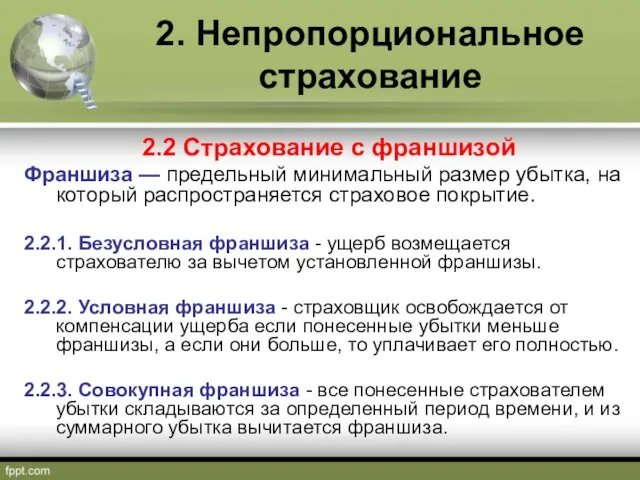 2. Непропорциональное страхование

2.2 Страхование с франшизой

Франшиза — предельный минимальный размер убытка, на который распространяется страховое покрытие.

2.2.1. Безусловная франшиза - ущерб возмещается страхователю за вычетом установленной франшизы.

2.2.2. Условная франшиза - страховщик освобождается от компенсации ущерба если понесенные убытки меньше франшизы, а если они больше, то уплачивает его полностью.

2.2.3. Совокупная франшиза - все понесенные страхователем убытки складываются за определенный период времени, и из суммарного убытка вычитается франшиза.

fppt.com